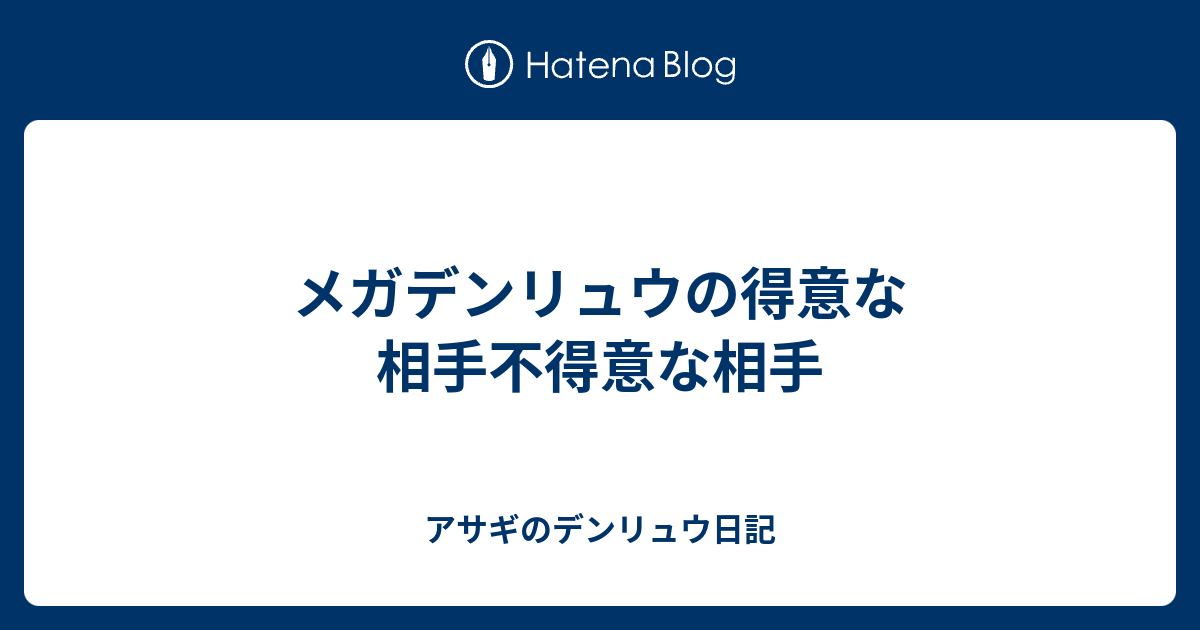 Hatena Blog

メガデンリュウの得意な相手不得意な相手

アサギのデンリュウ日記